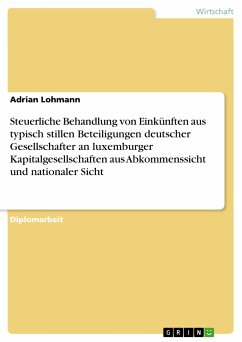 Wirtschaft

Adrian Lohmann

Steuerliche Behandlung von Einkünften aus typisch stillen Beteiligungen deutscher Gesellschafter an luxemburger Kapitalgesellschaften aus Abkommenssicht und nationaler Sicht

Diplomarbeit

GRIN